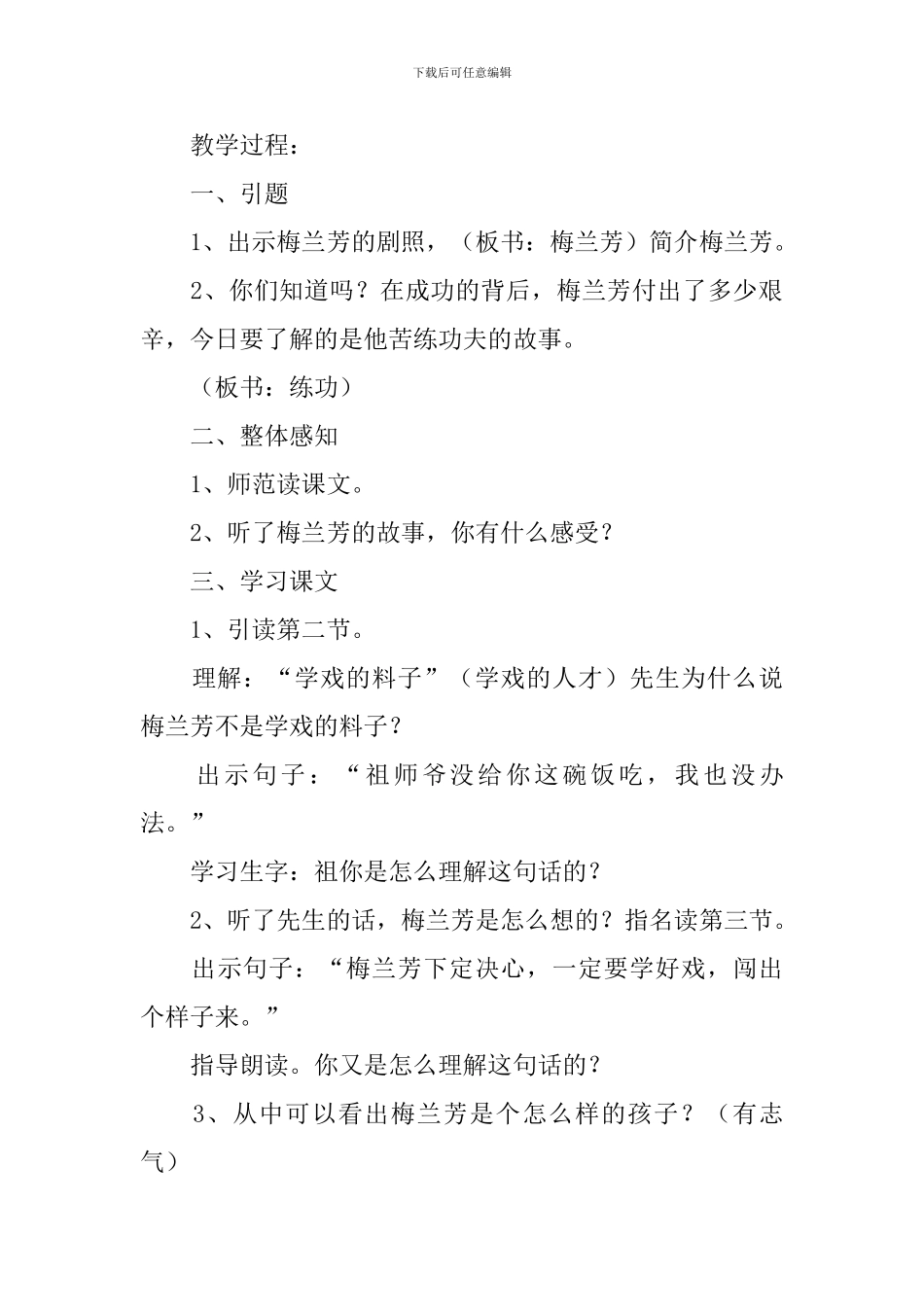 下载后可任意编辑

教学过程：

一、引题

1、出示梅兰芳的剧照，（板书：梅兰芳）简介梅兰芳。

2、你们知道吗？在成功的背后，梅兰芳付出了多少艰辛，今日要了解的是他苦练功夫的故事。

（板书：练功）

二、整体感知

1、师范读课文。

2、听了梅兰芳的故事，你有什么感受？

三、学习课文

1、引读第二节。

理解：“学戏的料子”（学戏的人才）先生为什么说梅兰芳不是学戏的料子？

出示句子：“祖师爷没给你这碗饭吃，我也没办法。”

学习生字：祖你是怎么理解这句话的？

2、听了先生的话，梅兰芳是怎么想的？指名读第三节。

出示句子：“梅兰芳下定决心，一定要学好戏，闯出个样子来。”

指导朗读。你又是怎么理解这句话的？

3、从中可以看出梅兰芳是个怎么样的孩子？（有志气）